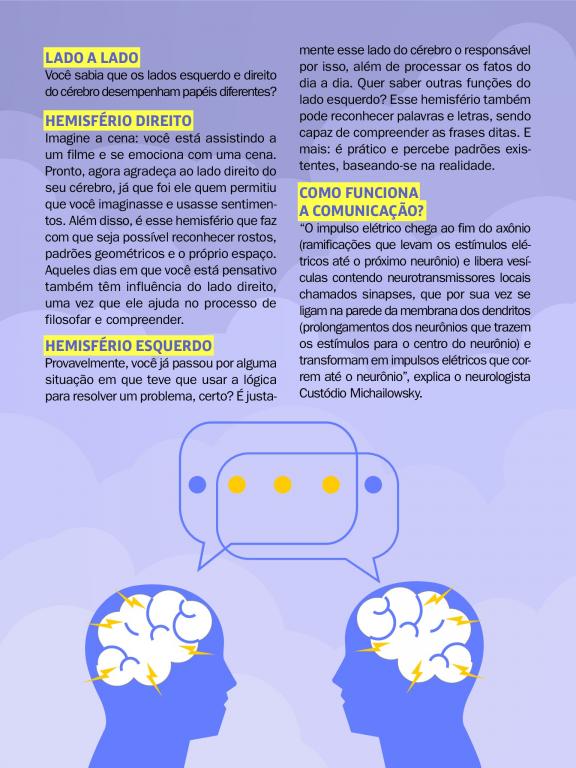 LADO A LADO
Você sabia que os lados esquerdo e direito do cérebro desempenham papéis diferentes?

HEMISFÉRIO DIREITO
Imagine a cena: você está assistindo a um filme e se emociona com uma cena. Pronto, agora agradeça ao lado direito do seu cérebro, já que foi ele quem permitiu que você imaginasse e usasse sentimentos. Além disso, é esse hemisfério que faz com que seja possível reconhecer rostos, padrões geométricos e o próprio espaço. Aqueles dias em que você está pensativo também têm influência do lado direito, uma vez que ele ajuda no processo de filosofar e compreender.

HEMISFÉRIO ESQUERDO
Provavelmente, você já passou por alguma situação em que teve que usar a lógica para resolver um problema, certo? É justamente esse lado do cérebro o responsável por isso, além de processar os fatos do dia a dia. Quer saber outras funções do lado esquerdo? Esse hemisfério também pode reconhecer palavras e letras, sendo capaz de compreender as frases ditas. E mais: é prático e percebe padrões existentes, baseando-se na realidade.

COMO FUNCIONA A COMUNICAÇÃO?
"O impulso elétrico chega ao fim do axônio (ramificações que levam os estímulos elétricos até o próximo neurônio) e libera vesículas contendo neurotransmissores locais chamados sinapses, que por sua vez se ligam na parede da membrana dos dendritos (prolongamentos dos neurônios que trazem os estímulos para o centro do neurônio) e transformam em impulsos elétricos que correm até o neurônio", explica o neurologista Custódio Michailowsky.